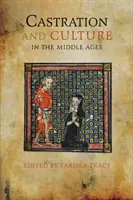 CASTRATION AND CULTURE IN THE MIDDLE AGES

EDITED BY LARISSA TRACY